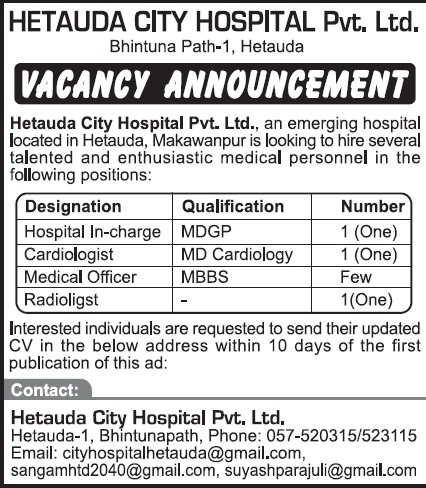 HETAUDA CITY HOSPITAL Pvt. Ltd.
Bhintuna Path-1, Hetauda

VACANCY ANNOUNCEMENT

Hetauda City Hospital Pvt. Ltd., an emerging hospital located in Hetauda, Makawanpur is looking to hire several talented and enthusiastic medical personnel in the following positions:

| Designation | Qualification | Number |
|---|---|---|
| Hospital In-charge | MDGP | 1 (One) |
| Cardiologist | MD Cardiology | 1 (One) |
| Medical Officer | MBBS | Few |
| Radioligst | - | 1(One) |

Interested individuals are requested to send their updated CV in the below address within 10 days of the first publication of this ad:

Contact:

Hetauda City Hospital Pvt. Ltd.
Hetauda-1, Bhintunapath, Phone: 057-520315/523115
Email: cityhospitalhetauda@gmail.com, sangamhtd2040@gmail.com, suyashparajuli@gmail.com